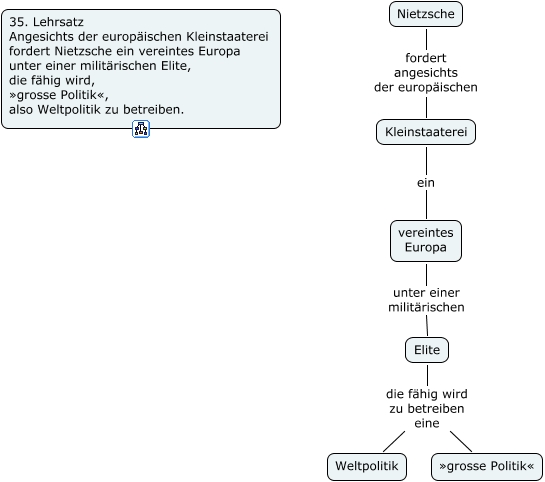 35. Lehrsatz
Angesichts der europäischen Kleinstaaterei fordert Nietzsche ein vereintes Europa unter einer militärischen Elite, die fähig wird, »grosse Politik«, also Weltpolitik zu betreiben.

Nietzsche

fordert angesichts der europäischen

Kleinstaaterei

ein

vereintes Europa

unter einer militärischen

Elite

die fähig wird zu betreiben eine

Weltpolitik

»grosse Politik«